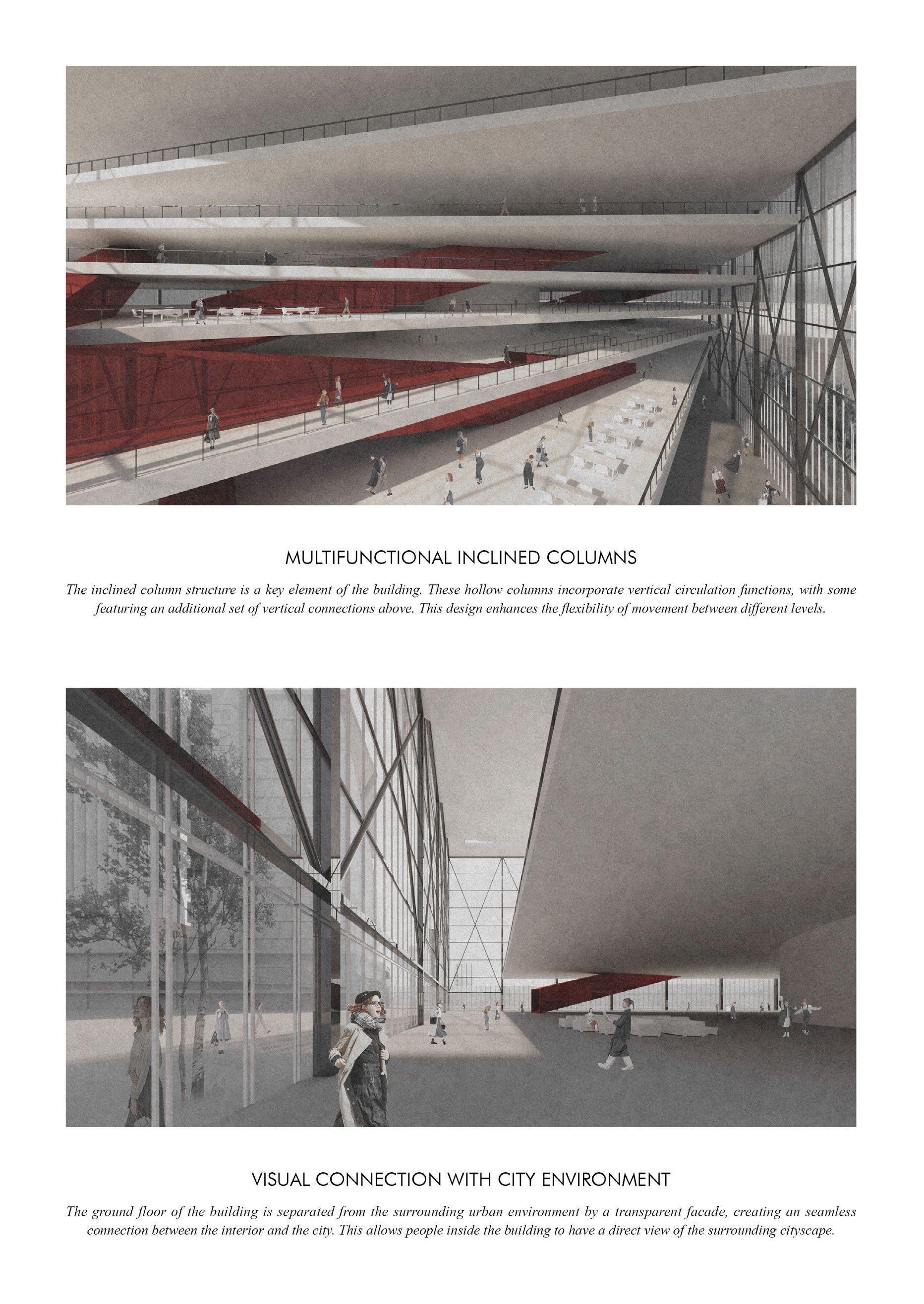 MULTIFUNCTIONAL INCLINED COLUMNS

The inclined column structure is a key element of the building. These hollow columns incorporate vertical circulation functions, with some featuring an additional set of vertical connections above. This design enhances the flexibility of movement between different levels.

VISUAL CONNECTION WITH CITY ENVIRONMENT

The ground floor of the building is separated from the surrounding urban environment by a transparent facade, creating an seamless connection between the interior and the city. This allows people inside the building to have a direct view of the surrounding cityscape.